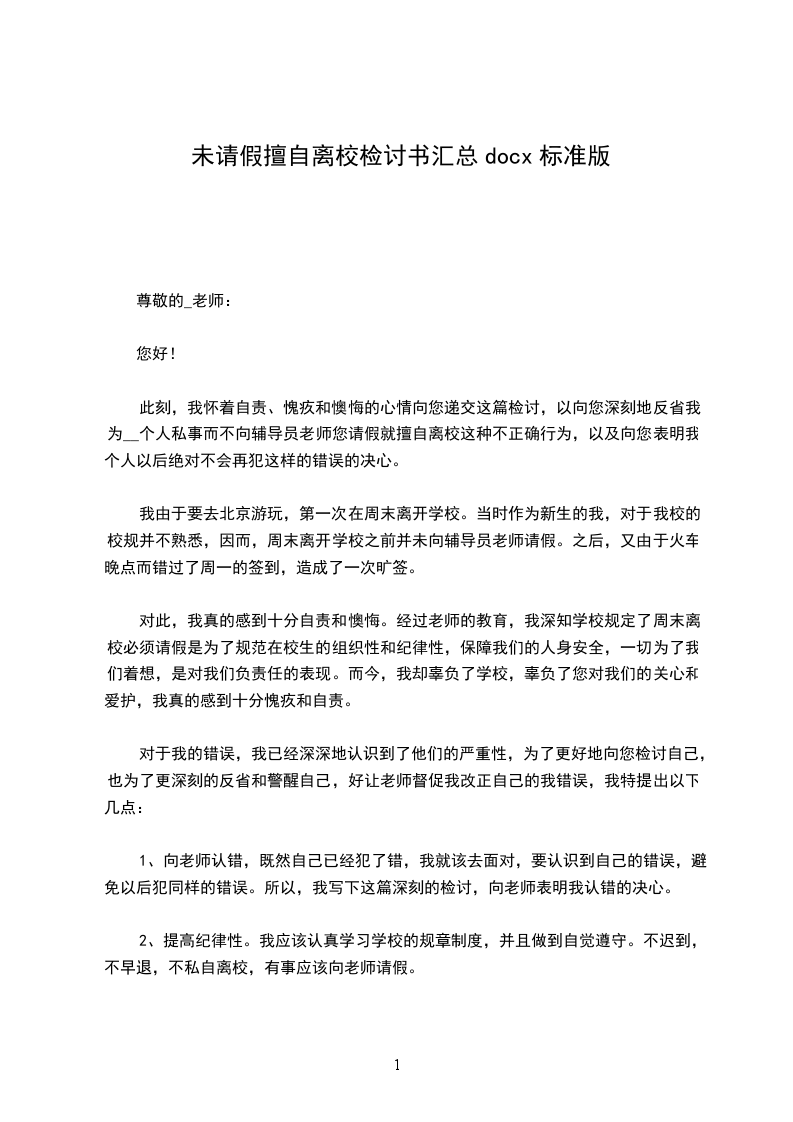 未请假擅自离校检讨书汇总 docx 标准版

尊敬的_老师：

您好！

此刻，我怀着自责、愧疚和懊悔的心情向您递交这篇检讨，以向您深刻地反省我为__个人私事而不向辅导员老师您请假就擅自离校这种不正确行为，以及向您表明我个人以后绝对不会再犯这样的错误的决心。

我由于要去北京游玩，第一次在周末离开学校。当时作为新生的我，对于我校的校规并不熟悉，因而，周末离开学校之前并未向辅导员老师请假。之后，又由于火车晚点而错过了周一的签到，造成了一次旷签。

对此，我真的感到十分自责和懊悔。经过老师的教育，我深知学校规定了周末离校必须请假是为了规范在校生的组织性和纪律性，保障我们的人身安全，一切为了我们着想，是对我们负责任的表现。而今，我却辜负了学校，辜负了您对我们的关心和爱护，我真的感到十分愧疚和自责。

对于我的错误，我已经深深地认识到了他们的严重性，为了更好地向您检讨自己，也为了更深刻的反省和警醒自己，好让老师督促我改正自己的我错误，我特提出以下几点：

1、向老师认错，既然自己已经犯了错，我就该去面对，要认识到自己的错误，避免以后犯同样的错误。所以，我写下这篇深刻的检讨，向老师表明我认错的决心。

2、提高纪律性。我应该认真学习学校的规章制度，并且做到自觉遵守。不迟到，不早退，不私自离校，有事应该向老师请假。

1